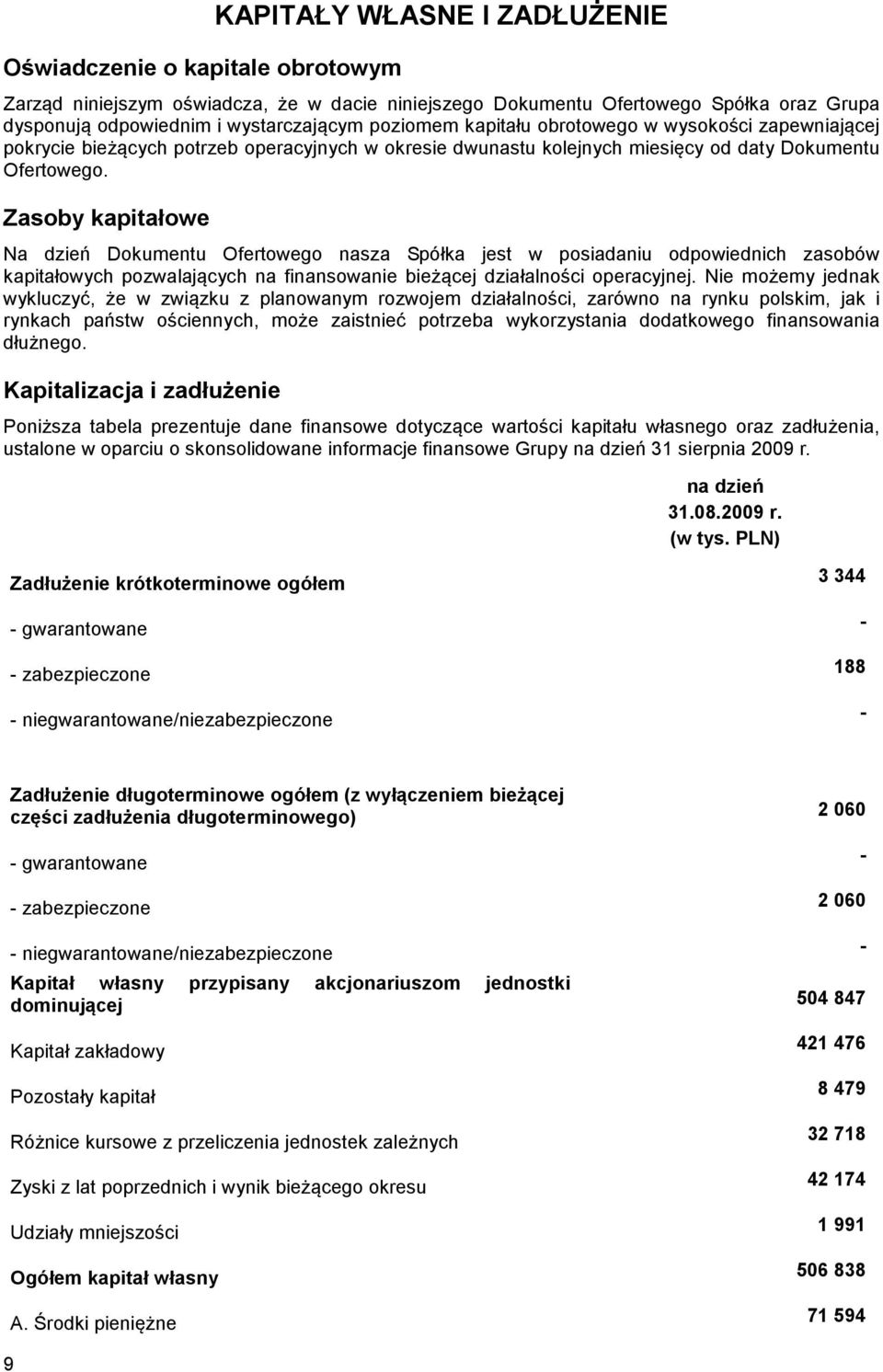 KAPITAŁY WŁASNE I ZADŁUŻENIE

Oświadczenie o kapitale obrotowym

Zarząd niniejszym oświadcza, że w dacie niniejszego Dokumentu Ofertowego Spółka oraz Grupa dysponują odpowiednim i wystarczającym poziomem kapitału obrotowego w wysokości zapewniającej pokrycie bieżących potrzeb operacyjnych w okresie dwunastu kolejnych miesięcy od daty Dokumentu Ofertowego.

Zasoby kapitałowe

Na dzień Dokumentu Ofertowego nasza Spółka jest w posiadaniu odpowiednich zasobów kapitałowych pozwalających na finansowanie bieżącej działalności operacyjnej. Nie możemy jednak wykluczyć, że w związku z planowanym rozwojem działalności, zarówno na rynku polskim, jak i rynkach państw ościennych, może zaistnieć potrzeba wykorzystania dodatkowego finansowania dłużnego.

Kapitalizacja i zadłużenie

Poniższa tabela prezentuje dane finansowe dotyczące wartości kapitału własnego oraz zadłużenia, ustalone w oparciu o skonsolidowane informacje finansowe Grupy na dzień 31 sierpnia 2009 r.

| | na dzień 31.08.2009 r. (w tys. PLN) |
|---|---|
| Zadłużenie krótkoterminowe ogółem | 3 344 |
| - gwarantowane | - |
| - zabezpieczone | 188 |
| - niegwarantowane/niezabezpieczone | - |
| Zadłużenie długoterminowe ogółem (z wyłączeniem bieżącej części zadłużenia długoterminowego) | 2 060 |
| - gwarantowane | - |
| - zabezpieczone | 2 060 |
| - niegwarantowane/niezabezpieczone | - |
| Kapitał własny przypisany akcjonariuszom jednostki dominującej | 504 847 |
| Kapitał zakładowy | 421 476 |
| Pozostały kapitał | 8 479 |
| Różnice kursowe z przeliczenia jednostek zależnych | 32 718 |
| Zyski z lat poprzednich i wynik bieżącego okresu | 42 174 |
| Udziały mniejszości | 1 991 |
| Ogółem kapitał własny | 506 838 |
| A. Środki pieniężne | 71 594 |

9